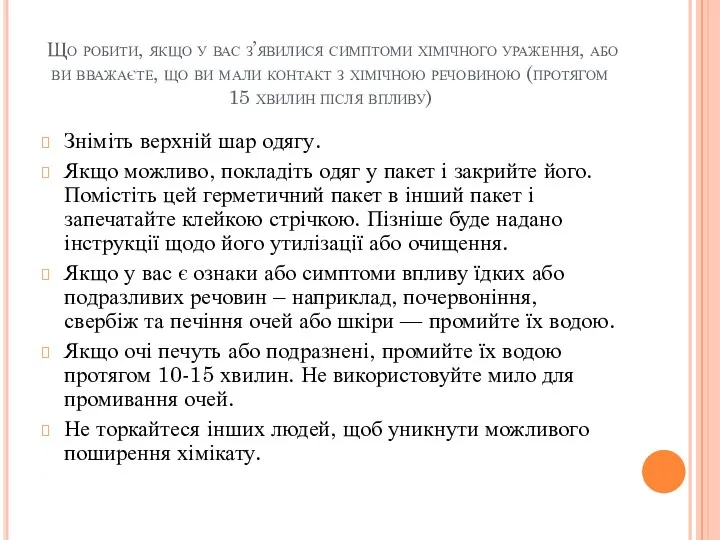 Що робити, якщо у вас з'явилися симптоми хімічного ураження, або ви вважаєте, що ви мали контакт з хімічною речовиною (протягом 15 хвилин після впливу)

Зніміть верхній шар одягу.

Якщо можливо, покладіть одяг у пакет і закрийте його. Помістіть цей герметичний пакет в інший пакет і запечатайте клейкою стрічкою. Пізніше буде надано інструкції щодо його утилізації або очищення.

Якщо у вас є ознаки або симптоми впливу їдких або подразливих речовин – наприклад, почервоніння, свербіж та печіння очей або шкіри — промийте їх водою.

Якщо очі печуть або подразнені, промийте їх водою протягом 10-15 хвилин. Не використовуйте мило для промивання очей.

Не торкайтеся інших людей, щоб уникнути можливого поширення хімікату.